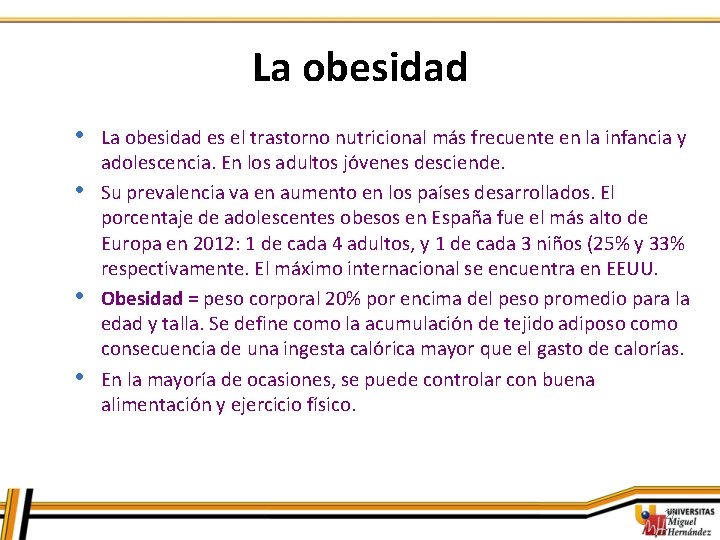 La obesidad

• La obesidad es el trastorno nutricional más frecuente en la infancia y adolescencia. En los adultos jóvenes desciende.
• Su prevalencia va en aumento en los países desarrollados. El porcentaje de adolescentes obesos en España fue el más alto de Europa en 2012: 1 de cada 4 adultos, y 1 de cada 3 niños (25% y 33% respectivamente. El máximo internacional se encuentra en EEUU.
• Obesidad = peso corporal 20% por encima del peso promedio para la edad y talla. Se define como la acumulación de tejido adiposo como consecuencia de una ingesta calórica mayor que el gasto de calorías.
• En la mayoría de ocasiones, se puede controlar con buena alimentación y ejercicio físico.

UNIVERSITAS
Miguel
Hernández